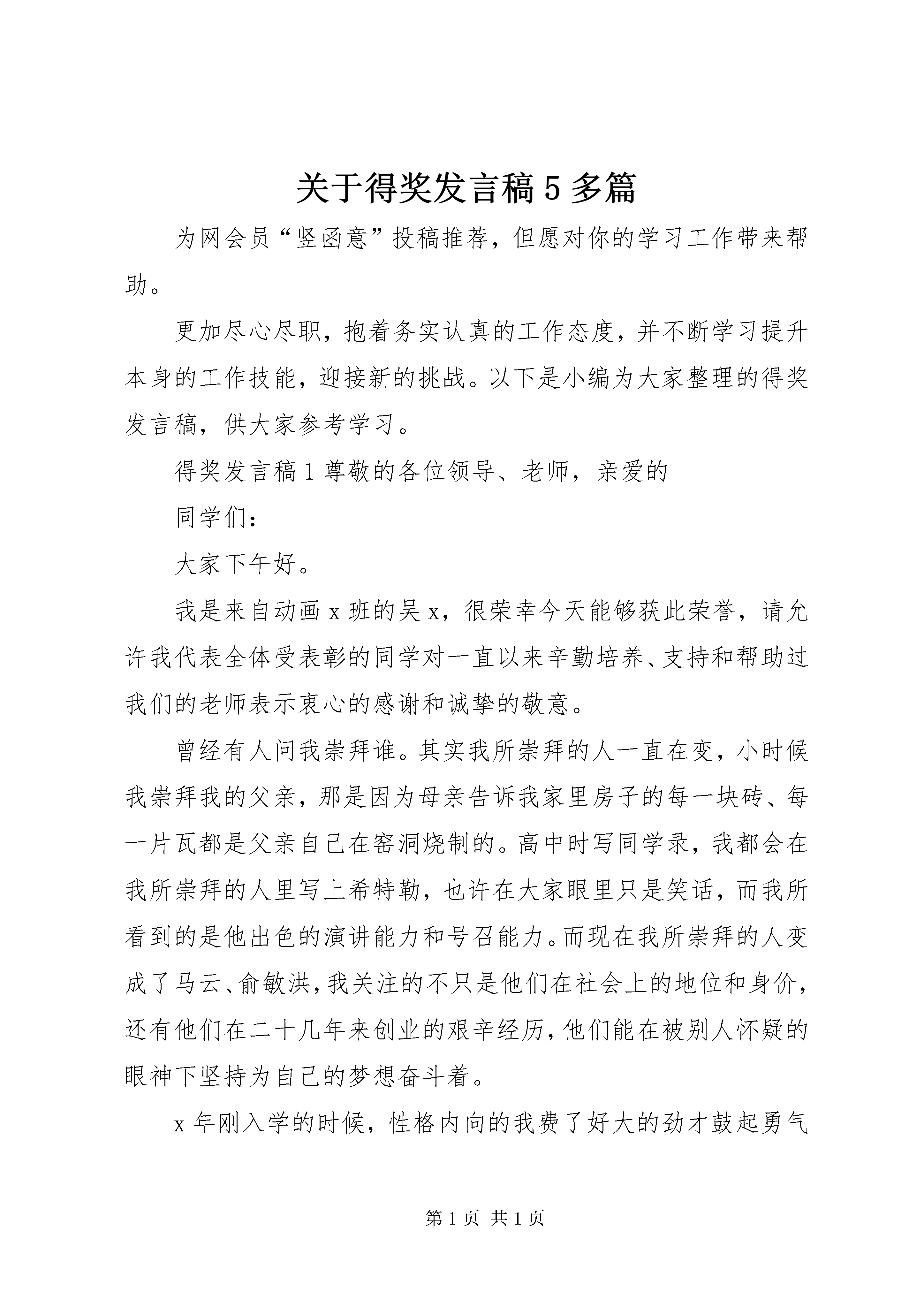 关于得奖发言稿5多篇

为网会员“竖函意”投稿推荐，但愿对你的学习工作带来帮助。

更加尽心尽职，抱着务实认真的工作态度，并不断学习提升本身的工作技能，迎接新的挑战。以下是小编为大家整理的得奖发言稿，供大家参考学习。

得奖发言稿1尊敬的各位领导、老师，亲爱的

同学们：

大家下午好。

我是来自动画x班的吴x，很荣幸今天能够获此荣誉，请允许我代表全体受表彰的同学对一直以来辛勤培养、支持和帮助过我们的老师表示衷心的感谢和诚挚的敬意。

曾经有人问我崇拜谁。其实我所崇拜的人一直在变，小时候我崇拜我的父亲，那是因为母亲告诉我家里房子的每一块砖、每一片瓦都是父亲自己在窑洞烧制的。高中时写同学录，我都会在我所崇拜的人里写上希特勒，也许在大家眼里只是笑话，而我所看到的是他出色的演讲能力和号召能力。而现在我所崇拜的人变成了马云、俞敏洪，我关注的不只是他们在社会上的地位和身价，还有他们在二十几年来创业的艰辛经历，他们能在被别人怀疑的眼神下坚持为自己的梦想奋斗着。

x年刚入学的时候，性格内向的我费了好大的劲才鼓起勇气

第1页 共1页